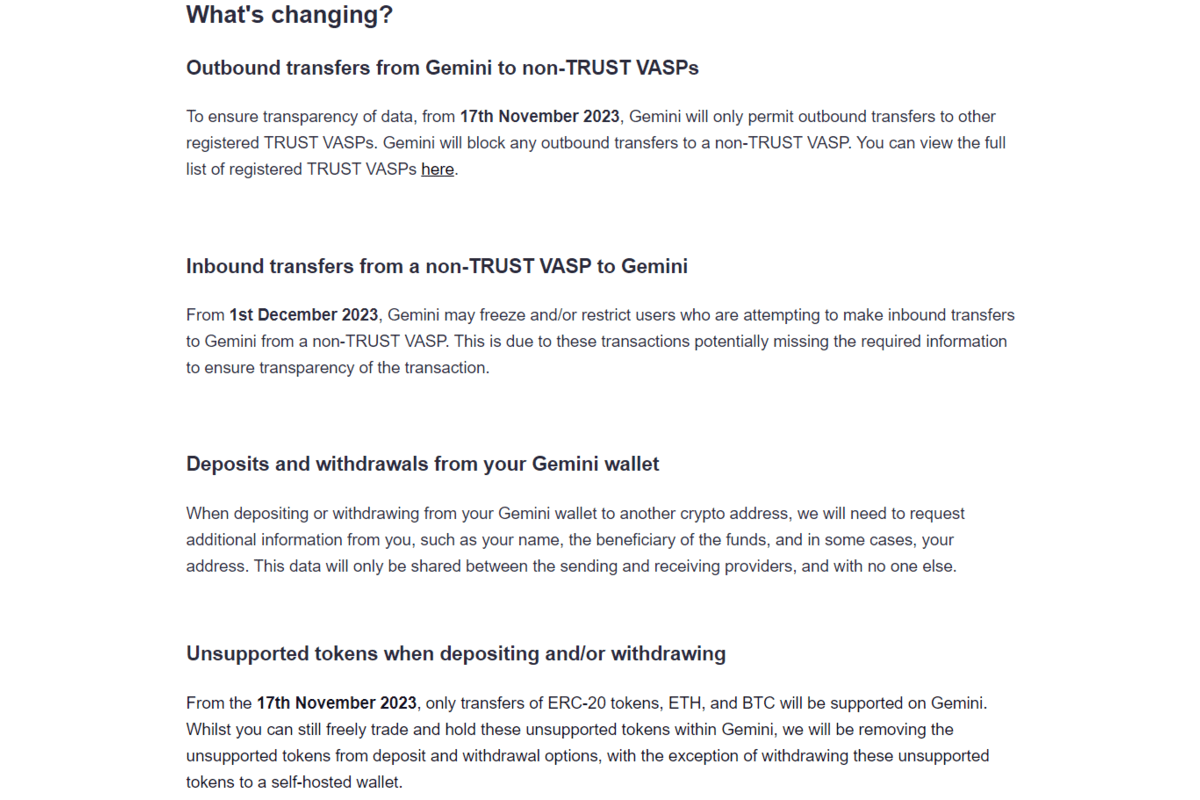 What's changing?

Outbound transfers from Gemini to non-TRUST VASPs

To ensure transparency of data, from 17th November 2023, Gemini will only permit outbound transfers to other registered TRUST VASPs. Gemini will block any outbound transfers to a non-TRUST VASP. You can view the full list of registered TRUST VASPs here.

Inbound transfers from a non-TRUST VASP to Gemini

From 1st December 2023, Gemini may freeze and/or restrict users who are attempting to make inbound transfers to Gemini from a non-TRUST VASP. This is due to these transactions potentially missing the required information to ensure transparency of the transaction.

Deposits and withdrawals from your Gemini wallet

When depositing or withdrawing from your Gemini wallet to another crypto address, we will need to request additional information from you, such as your name, the beneficiary of the funds, and in some cases, your address. This data will only be shared between the sending and receiving providers, and with no one else.

Unsupported tokens when depositing and/or withdrawing

From the 17th November 2023, only transfers of ERC-20 tokens, ETH, and BTC will be supported on Gemini. Whilst you can still freely trade and hold these unsupported tokens within Gemini, we will be removing the unsupported tokens from deposit and withdrawal options, with the exception of withdrawing these unsupported tokens to a self-hosted wallet.